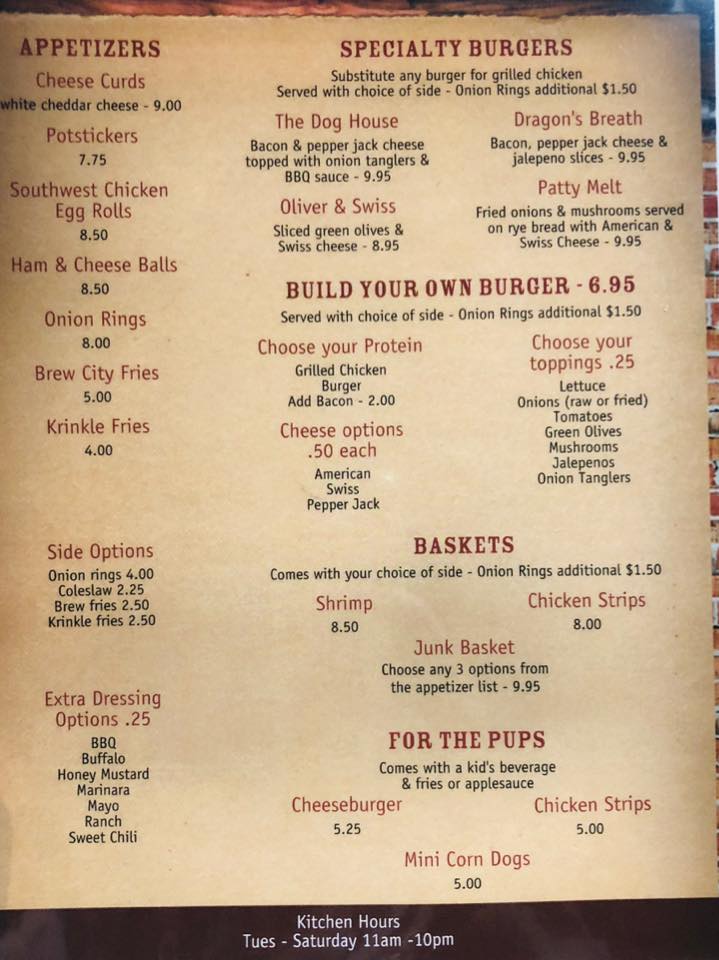 APPETIZERS

Cheese Curds
white cheddar cheese - 9.00

Potstickers
7.75

Southwest Chicken Egg Rolls
8.50

Ham & Cheese Balls
8.50

Onion Rings
8.00

Brew City Fries
5.00

Krinkle Fries
4.00

Side Options
Onion rings 4.00
Coleslaw 2.25
Brew fries 2.50
Krinkle fries 2.50

Extra Dressing Options .25
BBQ
Buffalo
Honey Mustard
Marinara
Mayo
Ranch
Sweet Chili

SPECIALTY BURGERS
Substitute any burger for grilled chicken
Served with choice of side - Onion Rings additional $1.50

The Dog House
Bacon & pepper jack cheese topped with onion tanglers & BBQ sauce - 9.95

Oliver & Swiss
Sliced green olives & Swiss cheese - 8.95

Dragon's Breath
Bacon, pepper jack cheese & jalepeno slices - 9.95

Patty Melt
Fried onions & mushrooms served on rye bread with American & Swiss Cheese - 9.95

BUILD YOUR OWN BURGER - 6.95
Served with choice of side - Onion Rings additional $1.50

Choose your Protein
Grilled Chicken
Burger
Add Bacon - 2.00

Cheese options .50 each
American
Swiss
Pepper Jack

Choose your toppings .25
Lettuce
Onions (raw or fried)
Tomatoes
Green Olives
Mushrooms
Jalepenos
Onion Tanglers

BASKETS
Comes with your choice of side - Onion Rings additional $1.50

Shrimp
8.50

Chicken Strips
8.00

Junk Basket
Choose any 3 options from the appetizer list - 9.95

FOR THE PUPS
Comes with a kid's beverage & fries or applesauce

Cheeseburger
5.25

Chicken Strips
5.00

Mini Corn Dogs
5.00

Kitchen Hours
Tues - Saturday 11am -10pm